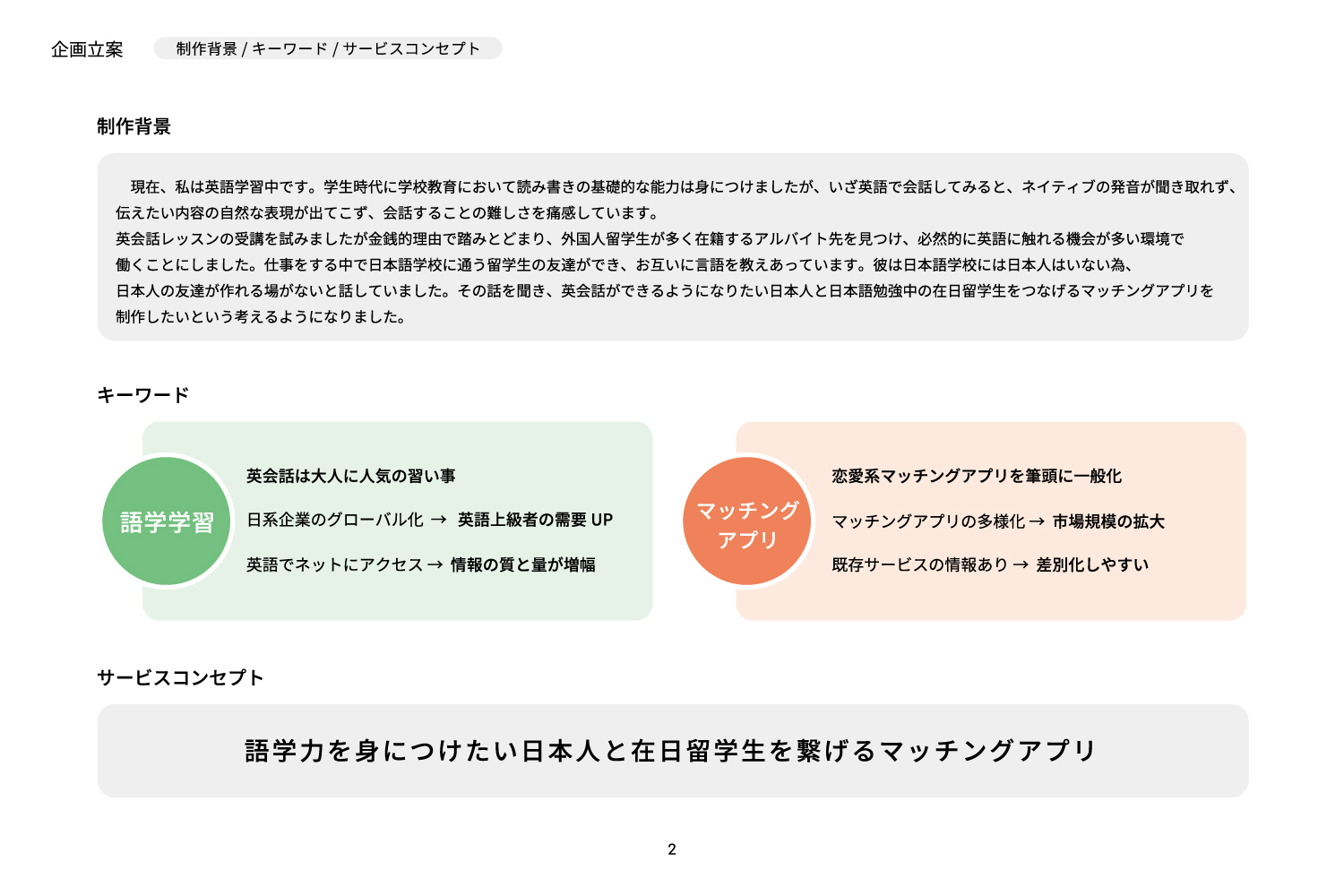 企画立案　制作背景 / キーワード / サービスコンセプト

制作背景

現在、私は英語学習中です。学生時代に学校教育において読み書きの基礎的な能力は身につけましたが、いざ英語で会話してみると、ネイティブの発音が聞き取れず、伝えたい内容の自然な表現が出てこず、会話することの難しさを痛感しています。
英会話レッスンの受講を試みましたが金銭的理由で踏みとどまり、外国人留学生が多く在籍するアルバイト先を見つけ、必然的に英語に触れる機会が多い環境で働くことにしました。仕事をする中で日本語学校に通う留学生の友達ができ、お互いに言語を教えあっています。彼は日本語学校には日本人はいない為、日本人の友達が作れる場がないと話していました。その話を聞き、英会話ができるようになりたい日本人と日本語勉強中の在日留学生をつなげるマッチングアプリを制作したいという考えるようになりました。

キーワード

語学学習

英会話は大人に人気の習い事

日系企業のグローバル化 → 英語上級者の需要 UP

英語でネットにアクセス → 情報の質と量が増幅

マッチングアプリ

恋愛系マッチングアプリを筆頭に一般化

マッチングアプリの多様化 → 市場規模の拡大

既存サービスの情報あり → 差別化しやすい

サービスコンセプト

語学力を身につけたい日本人と在日留学生を繋げるマッチングアプリ

2